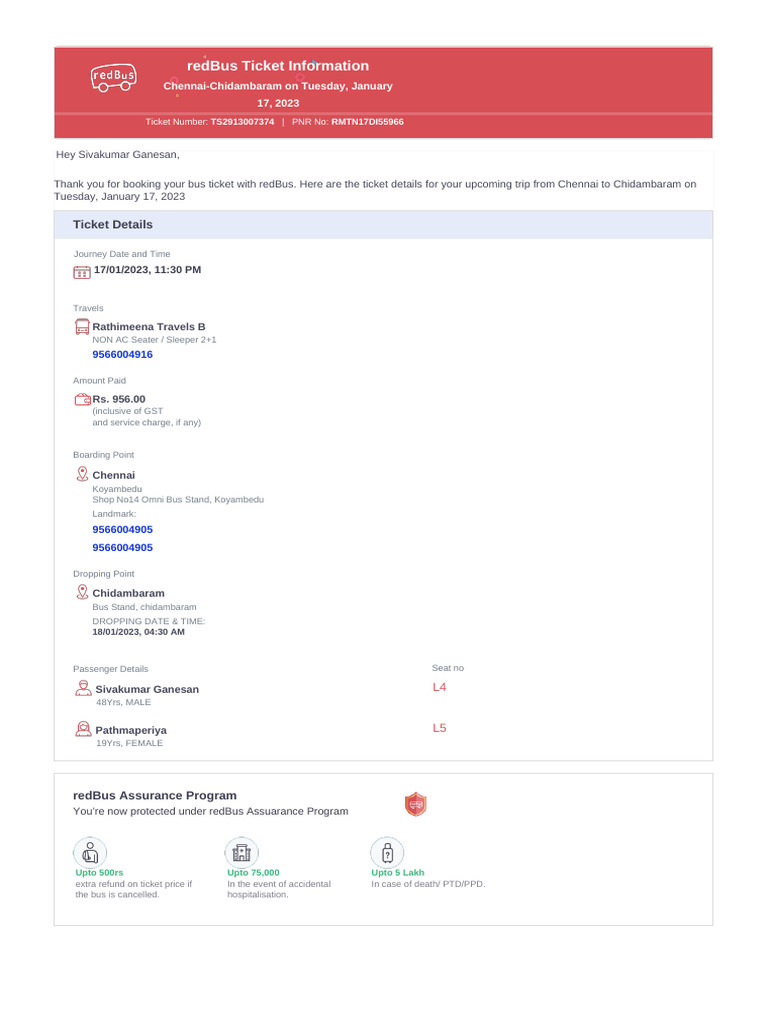 redBus

redBus Ticket Information

Chennai-Chidambaram on Tuesday, January 17, 2023

Ticket Number: TS2913007374 | PNR No: RMTN17DI55966

Hey Sivakumar Ganesan,

Thank you for booking your bus ticket with redBus. Here are the ticket details for your upcoming trip from Chennai to Chidambaram on Tuesday, January 17, 2023

Ticket Details

Journey Date and Time

17/01/2023, 11:30 PM

Travels

Rathimeena Travels B
NON AC Seater / Sleeper 2+1
9566004916

Amount Paid

Rs. 956.00
(inclusive of GST and service charge, if any)

Boarding Point

Chennai
Koyambedu
Shop No14 Omni Bus Stand, Koyambedu
Landmark:
9566004905
9566004905

Dropping Point

Chidambaram
Bus Stand, chidambaram
DROPPING DATE & TIME:
18/01/2023, 04:30 AM

Passenger Details

Seat no

Sivakumar Ganesan
48Yrs, MALE

L4

Pathmaperiya
19Yrs, FEMALE

L5

redBus Assurance Program
You're now protected under redBus Assuarance Program

Upto 500rs
extra refund on ticket price if the bus is cancelled.

Upto 75,000
In the event of accidental hospitalisation.

Upto 5 Lakh
In case of death/ PTD/PPD.